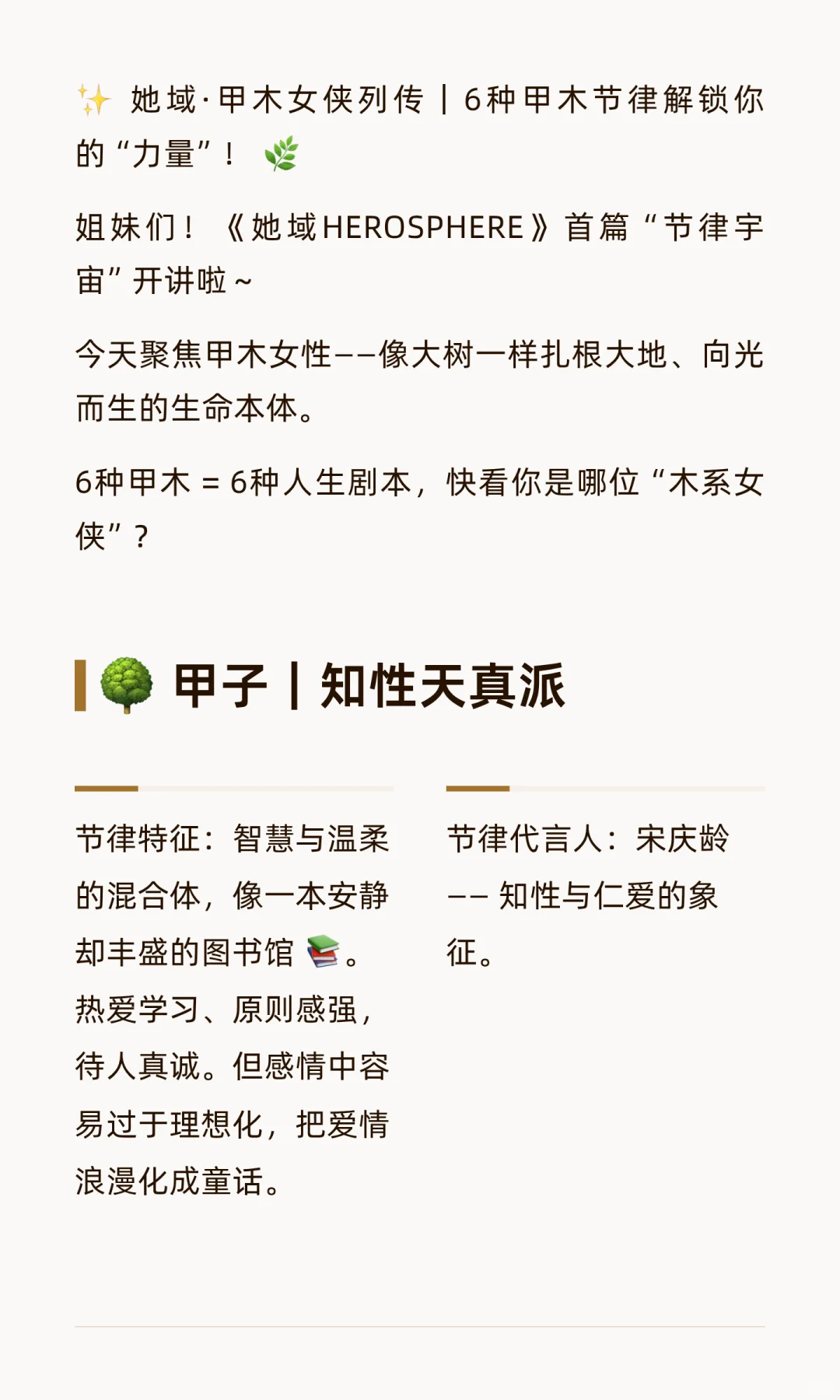 ✨ 她域·甲木女侠列传｜6种甲木节律解锁你的“力量”！ 🌿

姐妹们！《她域HEROSPHERE》首篇“节律宇宙”开讲啦~

今天聚焦甲木女性——像大树一样扎根大地、向光而生的生命本体。

6种甲木 = 6种人生剧本，快看你是哪位“木系女侠”？

🌳 甲子｜知性天真派

节律特征：智慧与温柔的混合体，像一本安静却丰盛的图书馆 📚。热爱学习、原则感强，待人真诚。但感情中容易过于理想化，把爱情浪漫化成童话。

节律代言人：宋庆龄 —— 知性与仁爱的象征。